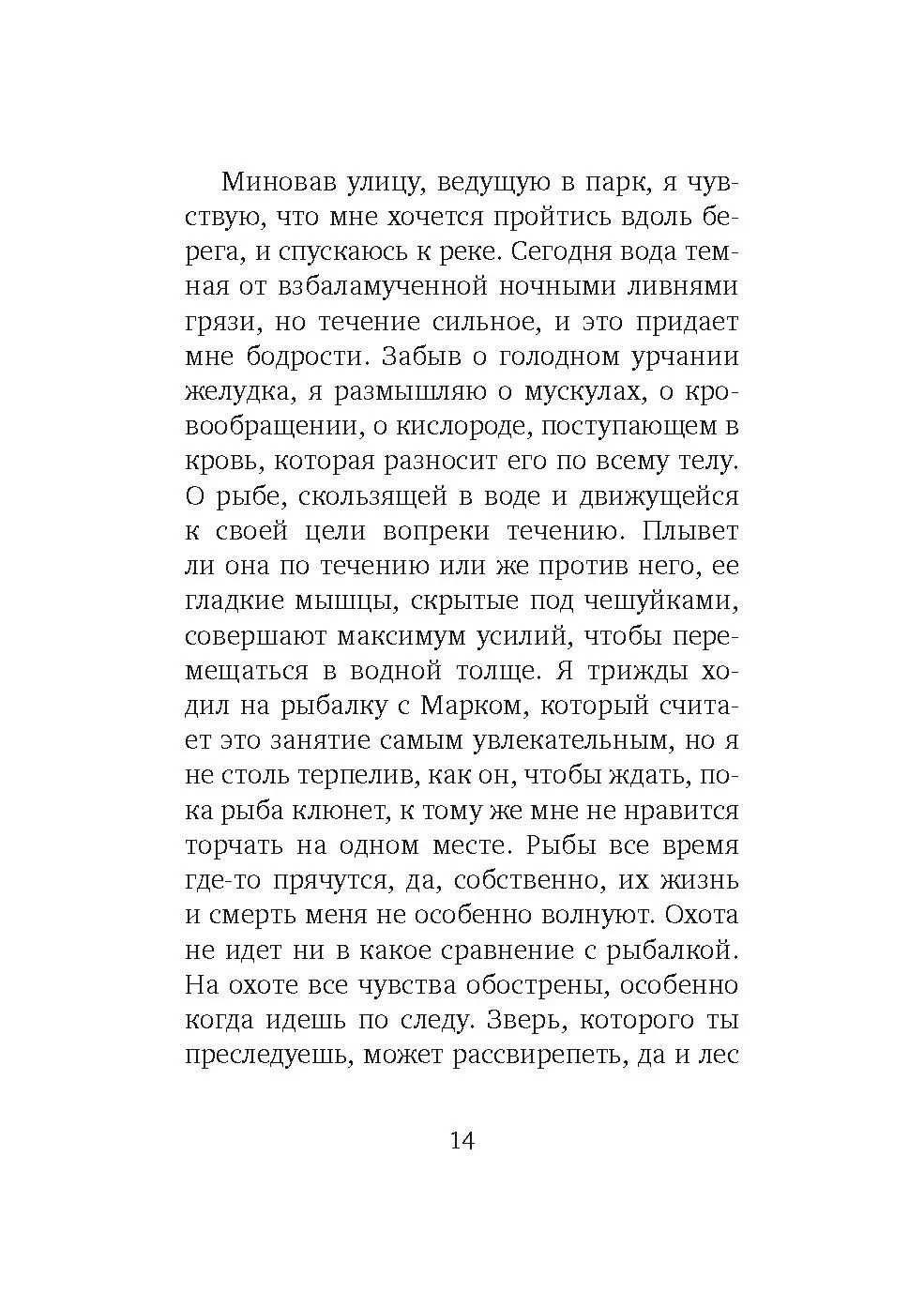 Миновав улицу, ведущую в парк, я чувствую, что мне хочется пройтись вдоль берега, и спускаюсь к реке. Сегодня вода темная от взбаламученной ночными ливнями грязи, но течение сильное, и это придает мне бодрости. Забыв о голодном урчании желудка, я размышляю о мускулах, о кровообращении, о кислороде, поступающем в кровь, которая разносит его по всему телу. О рыбе, скользящей в воде и движущейся к своей цели вопреки течению. Плывет ли она по течению или же против него, ее гладкие мышцы, скрытые под чешуйками, совершают максимум усилий, чтобы перемещаться в водной толще. Я трижды ходил на рыбалку с Марком, который считает это занятие самым увлекательным, но я не столь терпелив, как он, чтобы ждать, пока рыба клюнет, к тому же мне не нравится торчать на одном месте. Рыбы все время где-то прячутся, да, собственно, их жизнь и смерть меня не особенно волнуют. Охота не идет ни в какое сравнение с рыбалкой. На охоте все чувства обострены, особенно когда идешь по следу. Зверь, которого ты преследуешь, может рассвирепеть, да и лес

14